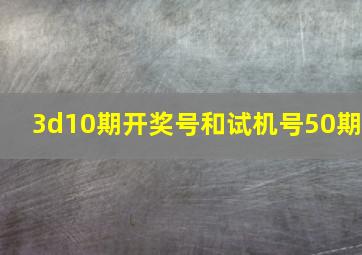 3d10期开奖号和试机号50期